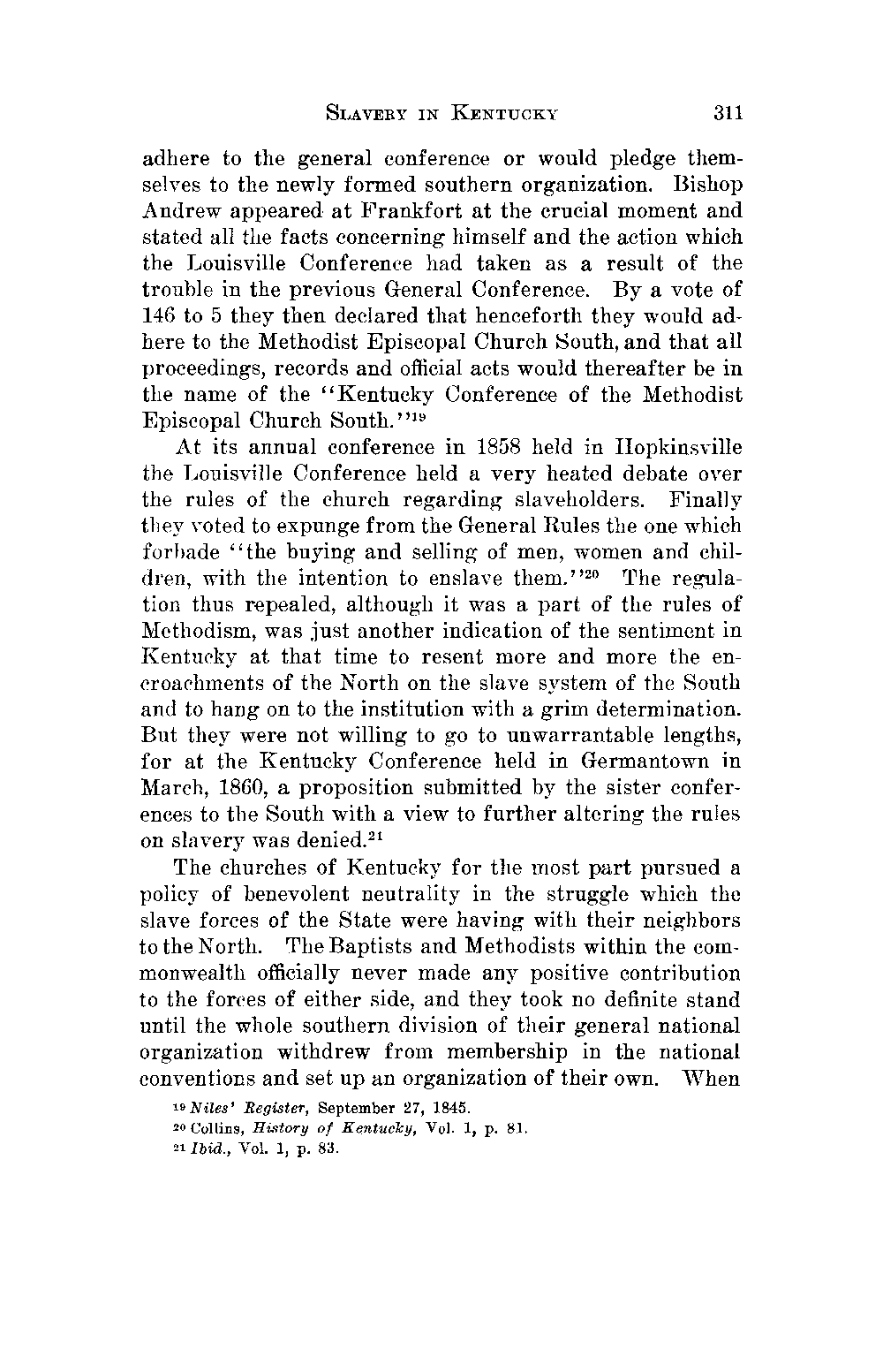 SLAVERY IN KENTUCKY 311

adhere to the general conference or would pledge themselves to the newly formed southern organization. Bishop Andrew appeared at Frankfort at the crucial moment and stated all the facts concerning himself and the action which the Louisville Conference had taken as a result of the trouble in the previous General Conference. By a vote of 146 to 5 they then declared that henceforth they would adhere to the Methodist Episcopal Church South, and that all proceedings, records and official acts would thereafter be in the name of the "Kentucky Conference of the Methodist Episcopal Church South."$^{19}$

At its annual conference in 1858 held in Hopkinsville the Louisville Conference held a very heated debate over the rules of the church regarding slaveholders. Finally they voted to expunge from the General Rules the one which forbade "the buying and selling of men, women and children, with the intention to enslave them."$^{20}$ The regulation thus repealed, although it was a part of the rules of Methodism, was just another indication of the sentiment in Kentucky at that time to resent more and more the encroachments of the North on the slave system of the South and to hang on to the institution with a grim determination. But they were not willing to go to unwarrantable lengths, for at the Kentucky Conference held in Germantown in March, 1860, a proposition submitted by the sister conferences to the South with a view to further altering the rules on slavery was denied.$^{21}$

The churches of Kentucky for the most part pursued a policy of benevolent neutrality in the struggle which the slave forces of the State were having with their neighbors to the North. The Baptists and Methodists within the commonwealth officially never made any positive contribution to the forces of either side, and they took no definite stand until the whole southern division of their general national organization withdrew from membership in the national conventions and set up an organization of their own. When

$^{19}$ Niles' Register, September 27, 1845.
$^{20}$ Collins, History of Kentucky, Vol. 1, p. 81.
$^{21}$ Ibid., Vol. 1, p. 83.